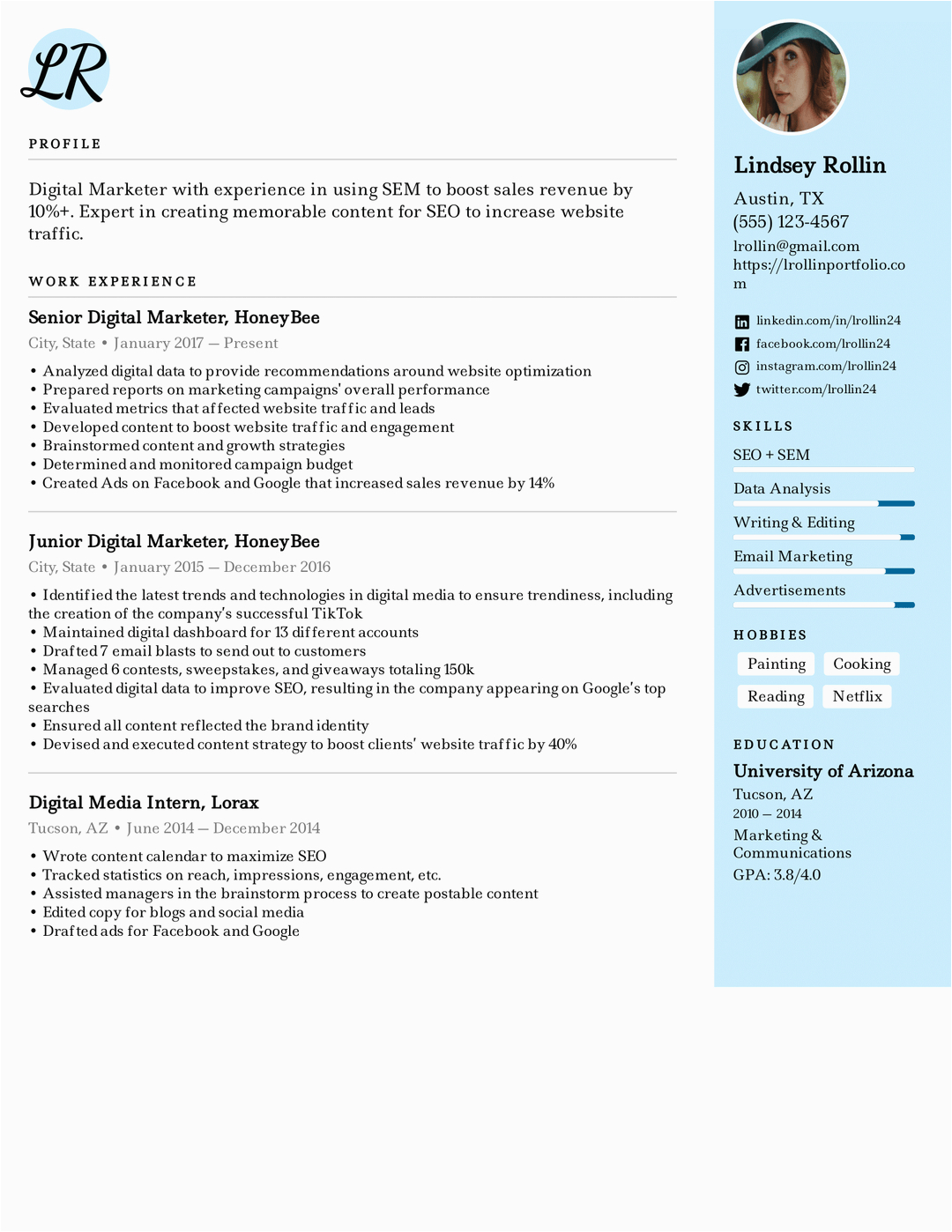 LR

PROFILE

Digital Marketer with experience in using SEM to boost sales revenue by 10%+. Expert in creating memorable content for SEO to increase website traffic.

WORK EXPERIENCE

Senior Digital Marketer, HoneyBee
City, State • January 2017 — Present

• Analyzed digital data to provide recommendations around website optimization
• Prepared reports on marketing campaigns' overall performance
• Evaluated metrics that affected website traffic and leads
• Developed content to boost website traffic and engagement
• Brainstormed content and growth strategies
• Determined and monitored campaign budget
• Created Ads on Facebook and Google that increased sales revenue by 14%

Junior Digital Marketer, HoneyBee
City, State • January 2015 — December 2016

• Identified the latest trends and technologies in digital media to ensure trendiness, including the creation of the company's successful TikTok
• Maintained digital dashboard for 13 different accounts
• Drafted 7 email blasts to send out to customers
• Managed 6 contests, sweepstakes, and giveaways totaling 150k
• Evaluated digital data to improve SEO, resulting in the company appearing on Google's top searches
• Ensured all content reflected the brand identity
• Devised and executed content strategy to boost clients' website traffic by 40%

Digital Media Intern, Lorax
Tucson, AZ • June 2014 — December 2014

• Wrote content calendar to maximize SEO
• Tracked statistics on reach, impressions, engagement, etc.
• Assisted managers in the brainstorm process to create postable content
• Edited copy for blogs and social media
• Drafted ads for Facebook and Google

Lindsey Rollin
Austin, TX
(555) 123-4567
lrollin@gmail.com
https://lrollinportfolio.com

linkedin.com/in/lrollin24
facebook.com/lrollin24
instagram.com/lrollin24
twitter.com/lrollin24

SKILLS
SEO + SEM
Data Analysis
Writing & Editing
Email Marketing
Advertisements

HOBBIES
Painting
Cooking
Reading
Netflix

EDUCATION
University of Arizona
Tucson, AZ
2010 — 2014
Marketing & Communications
GPA: 3.8/4.0